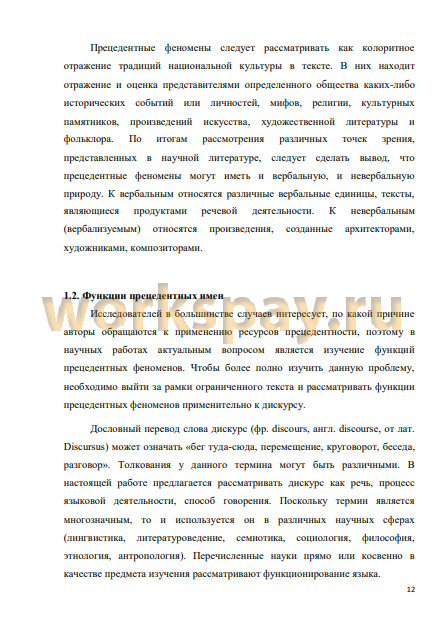 Прецедентные феномены следует рассматривать как колоритное отражение традиций национальной культуры в тексте. В них находит отражение и оценка представителями определенного общества каких-либо исторических событий или личностей, мифов, религии, культурных памятников, произведений искусства, художественной литературы и фольклора. По итогам рассмотрения различных точек зрения, представленных в научной литературе, следует сделать вывод, что прецедентные феномены могут иметь и вербальную, и невербальную природу. К вербальным относятся различные вербальные единицы, тексты, являющиеся продуктами речевой деятельности. К невербальным (вербализуемым) относятся произведения, созданные архитекторами, художниками, композиторами.

1.2. Функции прецедентных имен

workspay.ru

Исследователей в большинстве случаев интересует, по какой причине авторы обращаются к применению ресурсов прецедентности, поэтому в научных работах актуальным вопросом является изучение функций прецедентных феноменов. Чтобы более полно изучить данную проблему, необходимо выйти за рамки ограниченного текста и рассматривать функции прецедентных феноменов применительно к дискурсу.

Дословный перевод слова дискурс (фр. discours, англ. discourse, от лат. Discursus) может означать «бег туда-сюда, перемещение, круговорот, беседа, разговор». Толкования у данного термина могут быть различными. В настоящей работе предлагается рассматривать дискурс как речь, процесс языковой деятельности, способ говорения. Поскольку термин является многозначным, то и используется он в различных научных сферах (лингвистика, литературоведение, семиотика, социология, философия, этнология, антропология). Перечисленные науки прямо или косвенно в качестве предмета изучения рассматривают функционирование языка.

12